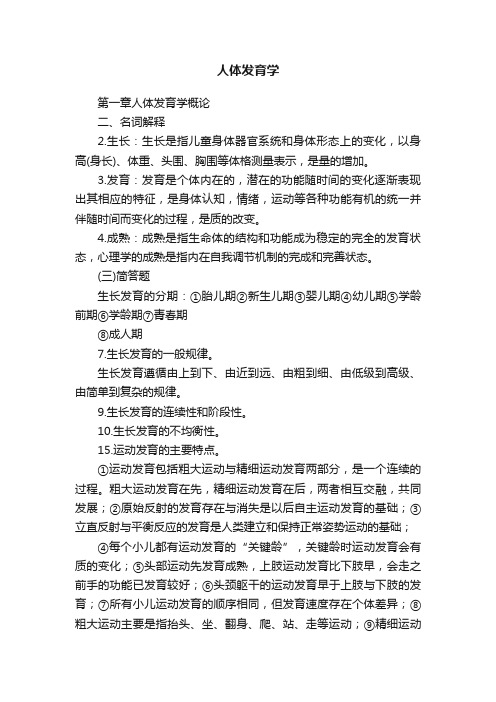 人体发育学

第一章人体发育学概论

二、名词解释

2.生长：生长是指儿童身体器官系统和身体形态上的变化，以身高(身长)、体重、头围、胸围等体格测量表示，是量的增加。

3.发育：发育是个体内在的，潜在的功能随时间的变化逐渐表现出其相应的特征，是身体认知，情绪，运动等各种功能有机的统一并伴随时间而变化的过程，是质的改变。

4.成熟：成熟是指生命体的结构和功能成为稳定的完全的发育状态，心理学的成熟是指内在自我调节机制的完成和完善状态。

(三)简答题

生长发育的分期：①胎儿期②新生儿期③婴儿期④幼儿期⑤学龄前期⑥学龄期⑦青春期

⑧成人期

7.生长发育的一般规律。

生长发育遵循由上到下、由近到远、由粗到细、由低级到高级、由简单到复杂的规律。

9.生长发育的连续性和阶段性。

10.生长发育的不均衡性。

15.运动发育的主要特点。

①运动发育包括粗大运动与精细运动发育两部分，是一个连续的过程。粗大运动发育在先，精细运动发育在后，两者相互交融，共同发展；②原始反射的发育存在与消失是以后自主运动发育的基础；③立直反射与平衡反应的发育是人类建立和保持正常姿势运动的基础；

④每个小儿都有运动发育的“关键龄”，关键龄时运动发育会有质的变化；⑤头部运动先发育成熟，上肢运动发育比下肢早，会走之前手的功能已发育较好；⑥头颈躯干的运动发育早于上肢与下肢的发育；⑦所有小儿运动发育的顺序相同，但发育速度存在个体差异；⑧粗大运动主要是指抬头、坐、翻身、爬、站、走等运动；⑨精细运动